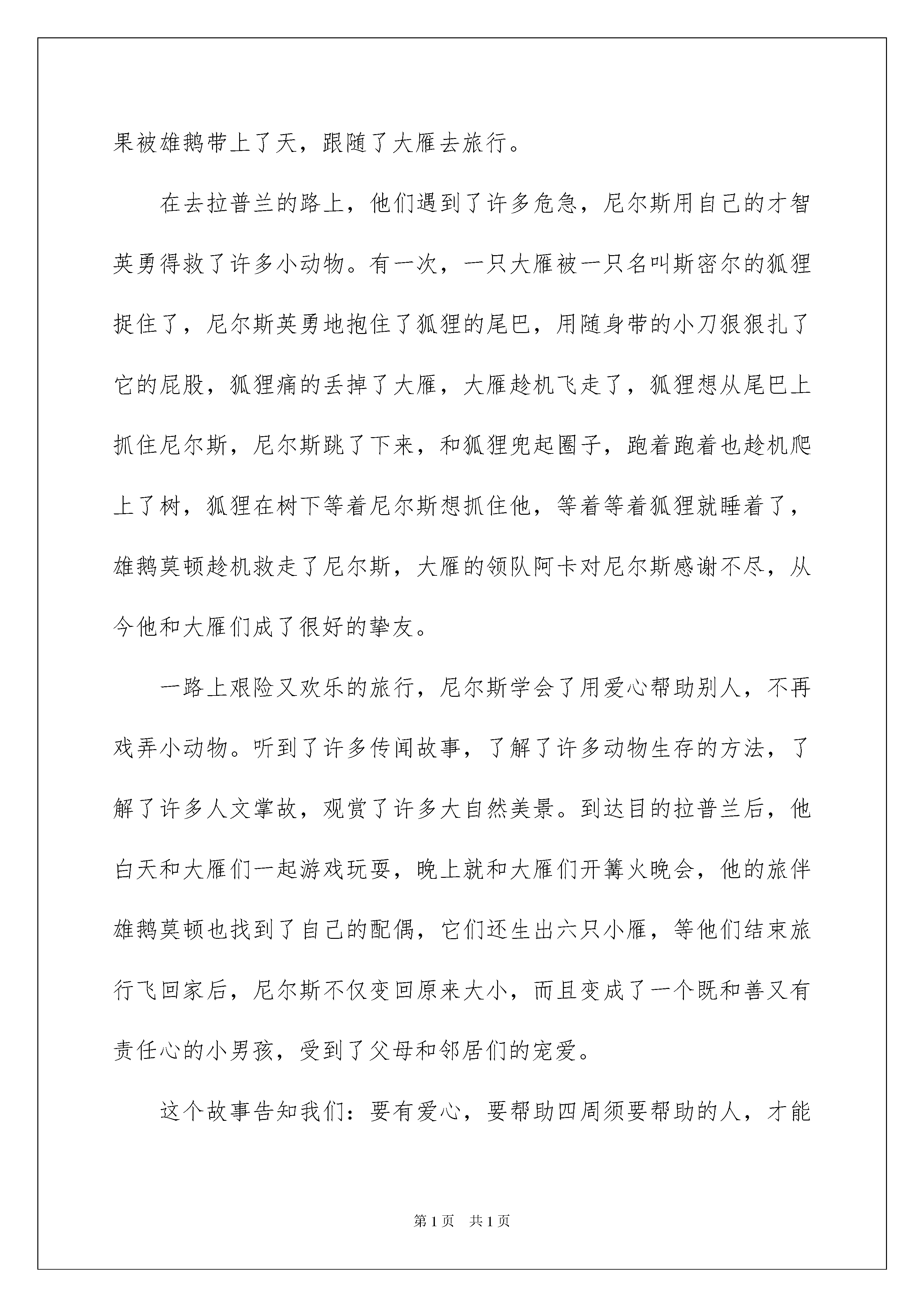 果被雄鹅带上了天，跟随了大雁去旅行。

在去拉普兰的路上，他们遇到了许多危急，尼尔斯用自己的才智英勇得救了许多小动物。有一次，一只大雁被一只名叫斯密尔的狐狸捉住了，尼尔斯英勇地抱住了狐狸的尾巴，用随身带的小刀狠狠扎了它的屁股，狐狸痛的丢掉了大雁，大雁趁机飞走了，狐狸想从尾巴上抓住尼尔斯，尼尔斯跳了下来，和狐狸兜起圈子，跑着跑着也趁机爬上了树，狐狸在树下等着尼尔斯想抓住他，等着等着狐狸就睡着了，雄鹅莫顿趁机救走了尼尔斯，大雁的领队阿卡对尼尔斯感谢不尽，从今他和大雁们成了很好的挚友。

一路上艰险又欢乐的旅行，尼尔斯学会了用爱心帮助别人，不再戏弄小动物。听到了许多传闻故事，了解了许多动物生存的方法，了解了许多人文掌故，观赏了许多大自然美景。到达目的拉普兰后，他白天和大雁们一起游戏玩耍，晚上就和大雁们开篝火晚会，他的旅伴雄鹅莫顿也找到了自己的配偶，它们还生出六只小雁，等他们结束旅行飞回家后，尼尔斯不仅变回原来大小，而且变成了一个既和善又有责任心的小男孩，受到了父母和邻居们的宠爱。

这个故事告知我们：要有爱心，要帮助四周须要帮助的人，才能

第1页 共1页